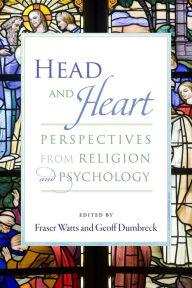 HEAD AND Heart

PERSPECTIVES FROM RELIGION and PSYCHOLOGY

EDITED BY
Fraser Watts and Geoff Dumbreck